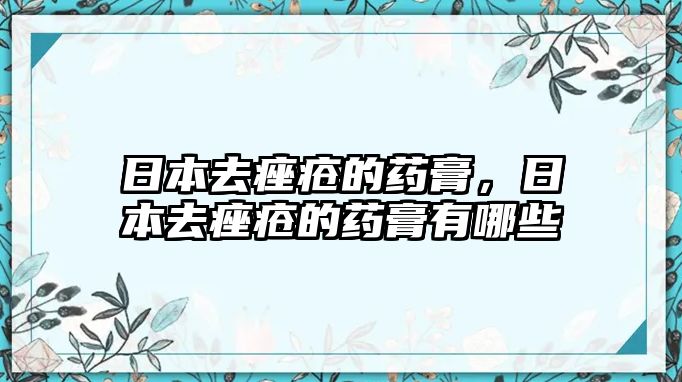 日本去痤疮的药膏，日本去痤疮的药膏有哪些